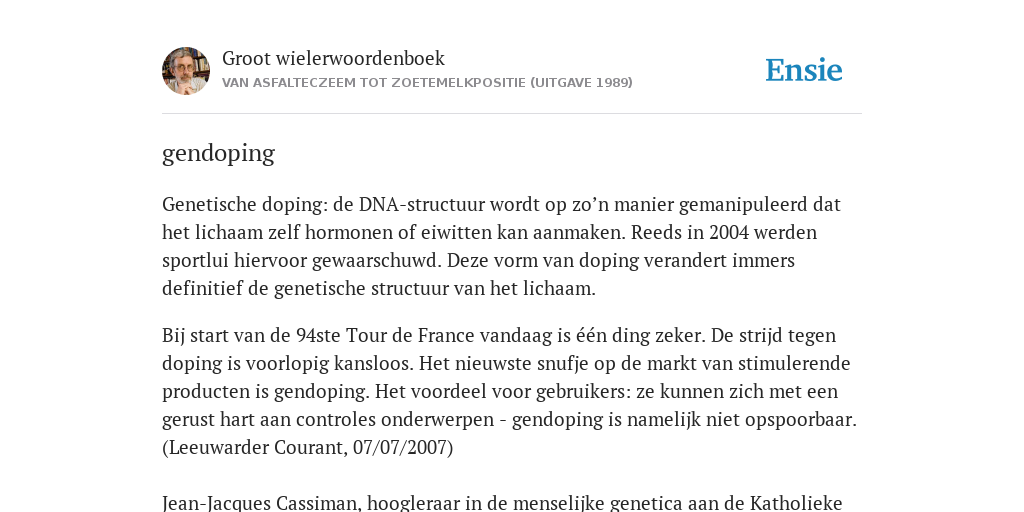 Groot wielerwoordenboek
VAN ASFALTECZEEM TOT ZOETEMELKPOSITIE (UITGAVE 1989)

Ensie

gendoping

Genetische doping: de DNA-structuur wordt op zo’n manier gemanipuleerd dat het lichaam zelf hormonen of eiwitten kan aanmaken. Reeds in 2004 werden sportlui hiervoor gewaarschuwd. Deze vorm van doping verandert immers definitief de genetische structuur van het lichaam.

Bij start van de 94ste Tour de France vandaag is één ding zeker. De strijd tegen doping is voorlopig kansloos. Het nieuwste snufje op de markt van stimulerende producten is gendoping. Het voordeel voor gebruikers: ze kunnen zich met een gerust hart aan controles onderwerpen - gendoping is namelijk niet opspoorbaar. (Leeuwarder Courant, 07/07/2007)

Jean-Jacques Cassiman, hoogleraar in de menselijke genetica aan de Katholieke